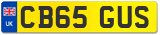 UK
CB65 GUS